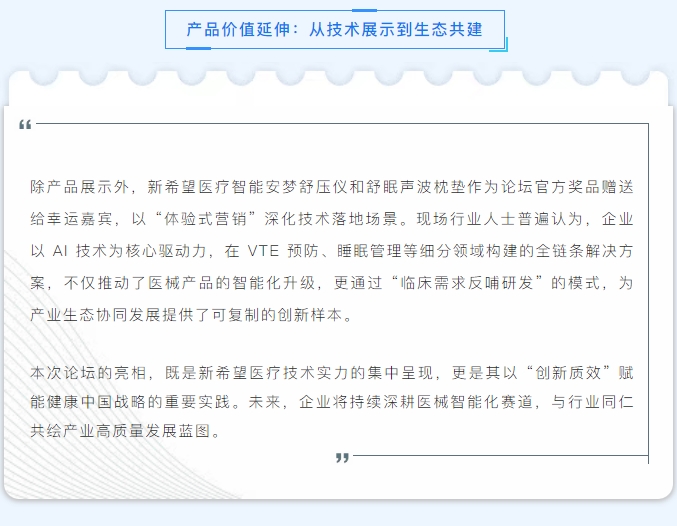 产品价值延伸：从技术展示到生态共建

“

除产品展示外，新希望医疗智能安梦舒压仪和舒眠声波枕垫作为论坛官方奖品赠送给幸运嘉宾，以“体验式营销”深化技术落地场景。现场行业人士普遍认为，企业以 AI 技术为核心驱动力，在 VTE 预防、睡眠管理等细分领域构建的全链条解决方案，不仅推动了医械产品的智能化升级，更通过“临床需求反哺研发”的模式，为产业生态协同发展提供了可复制的创新样本。

本次论坛的亮相，既是新希望医疗技术实力的集中呈现，更是其以“创新质效”赋能健康中国战略的重要实践。未来，企业将持续深耕医械智能化赛道，与行业同仁共绘产业高质量发展蓝图。

”